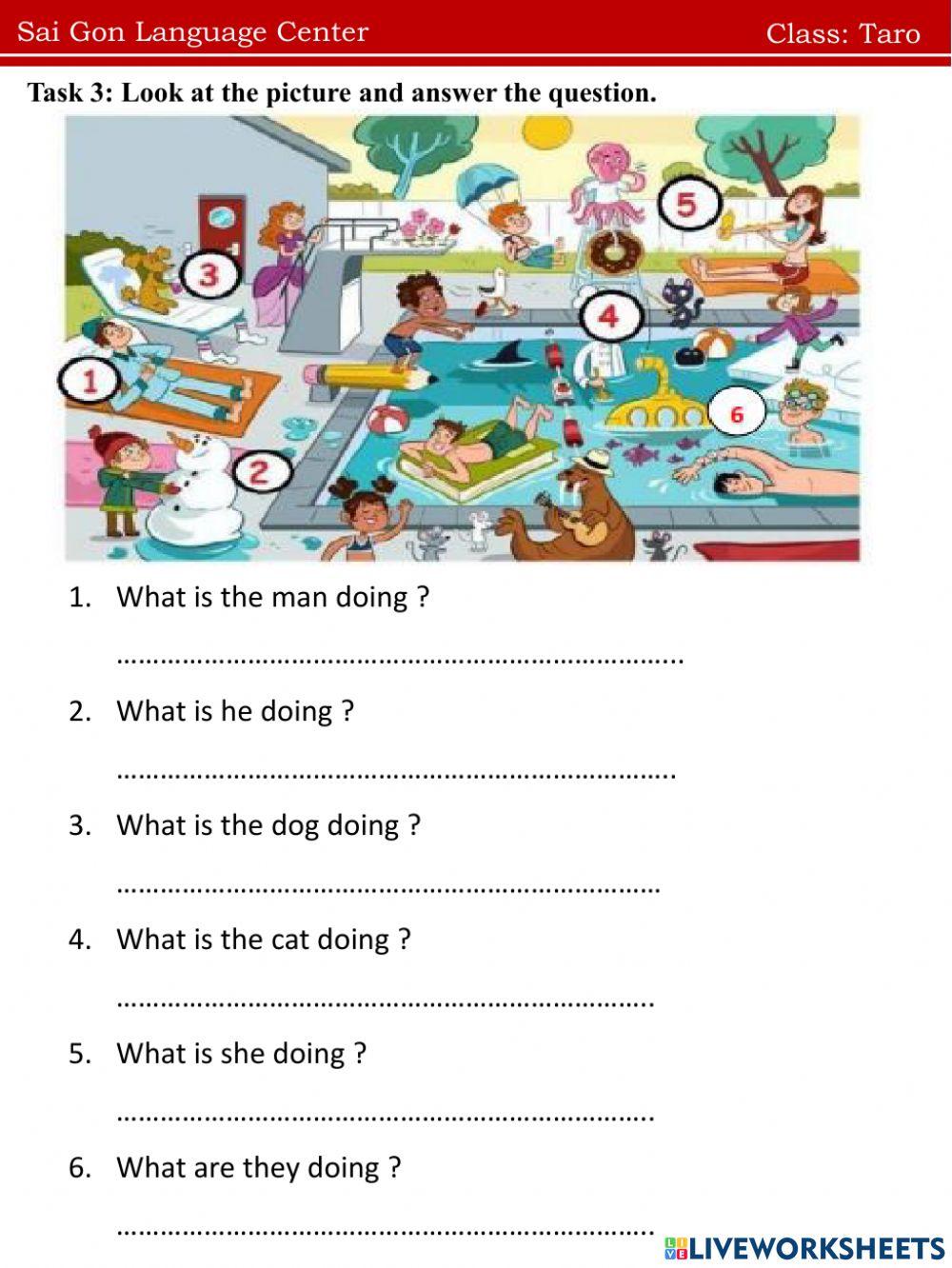 Sai Gon Language Center Class: Taro

Task 3: Look at the picture and answer the question.

5

3

4

1

6

2

1. What is the man doing ?

____

2. What is he doing ?

____

3. What is the dog doing ?

____

4. What is the cat doing ?

____

5. What is she doing ?

____

6. What are they doing ?

____

LIVEWORKSHEETS